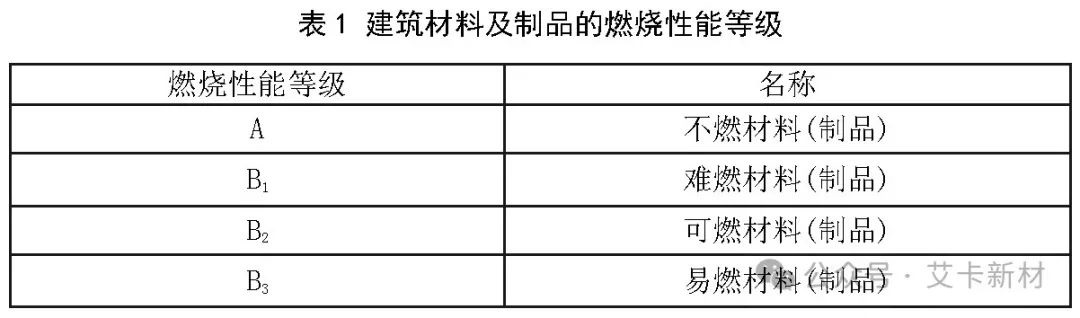 表 1 建筑材料及制品的燃烧性能等级

| 燃烧性能等级 | 名称 |
|---|---|
| A | 不燃材料(制品) |
| $B_1$ | 难燃材料(制品) |
| $B_2$ | 可燃材料(制品) |
| $B_3$ | 易燃材料(制品) |

公众号 · 艾卡新材